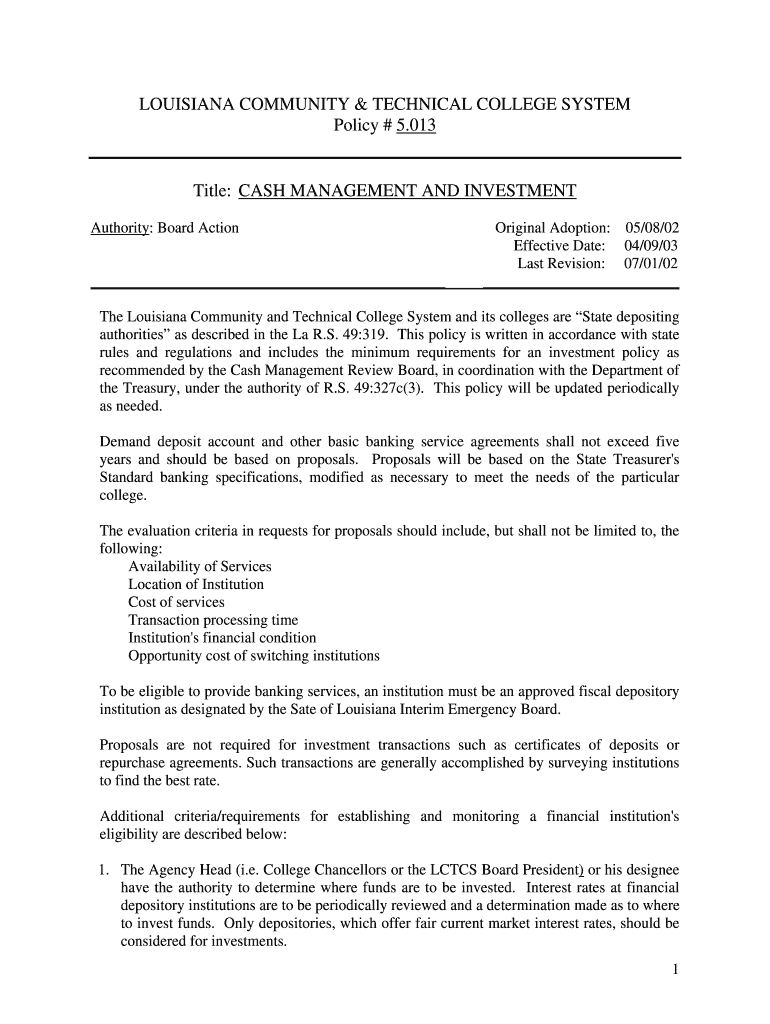 LOUISIANA COMMUNITY & TECHNICAL COLLEGE SYSTEM
Policy # 5.013

Title: CASH MANAGEMENT AND INVESTMENT

Authority: Board Action

Original Adoption: 05/08/02
Effective Date: 04/09/03
Last Revision: 07/01/02

The Louisiana Community and Technical College System and its colleges are “State depositing authorities” as described in the La R.S. 49:319. This policy is written in accordance with state rules and regulations and includes the minimum requirements for an investment policy as recommended by the Cash Management Review Board, in coordination with the Department of the Treasury, under the authority of R.S. 49:327c(3). This policy will be updated periodically as needed.

Demand deposit account and other basic banking service agreements shall not exceed five years and should be based on proposals. Proposals will be based on the State Treasurer's Standard banking specifications, modified as necessary to meet the needs of the particular college.

The evaluation criteria in requests for proposals should include, but shall not be limited to, the following:
Availability of Services
Location of Institution
Cost of services
Transaction processing time
Institution's financial condition
Opportunity cost of switching institutions

To be eligible to provide banking services, an institution must be an approved fiscal depository institution as designated by the Sate of Louisiana Interim Emergency Board.

Proposals are not required for investment transactions such as certificates of deposits or repurchase agreements. Such transactions are generally accomplished by surveying institutions to find the best rate.

Additional criteria/requirements for establishing and monitoring a financial institution's eligibility are described below:

1. The Agency Head (i.e. College Chancellors or the LCTCS Board President) or his designee have the authority to determine where funds are to be invested. Interest rates at financial depository institutions are to be periodically reviewed and a determination made as to where to invest funds. Only depositories, which offer fair current market interest rates, should be considered for investments.

1